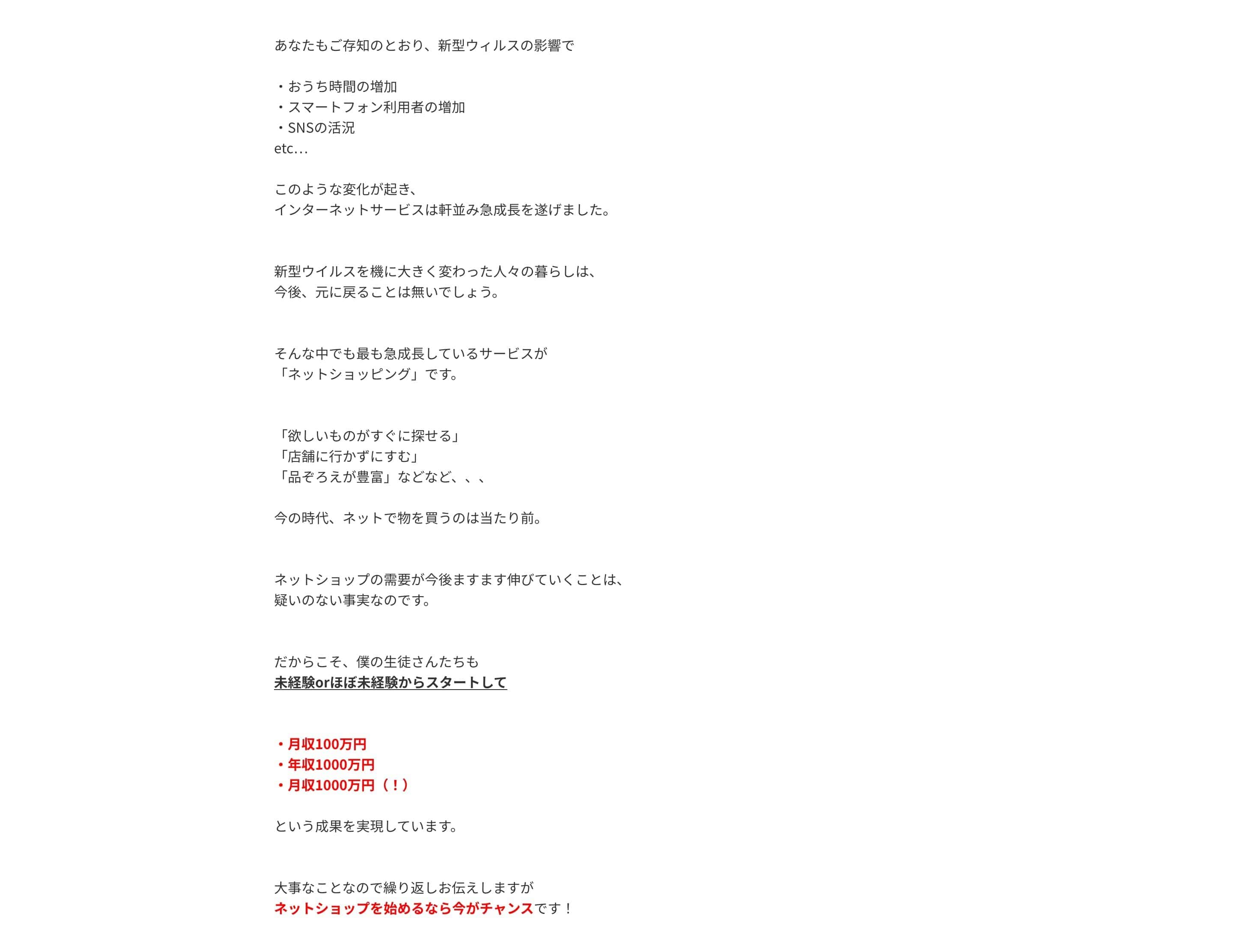 あなたもご存知のとおり、新型ウィルスの影響で

・おうち時間の増加
・スマートフォン利用者の増加
・SNSの活況
etc...

このような変化が起き、
インターネットサービスは軒並み急成長を遂げました。

新型ウイルスを機に大きく変わった人々の暮らしは、
今後、元に戻ることは無いでしょう。

そんな中でも最も急成長しているサービスが
「ネットショッピング」です。

「欲しいものがすぐに探せる」
「店舗に行かずにすむ」
「品ぞろえが豊富」などなど、、、

今の時代、ネットで物を買うのは当たり前。

ネットショップの需要が今後ますます伸びていくことは、
疑いのない事実なのです。

だからこそ、僕の生徒さんたちも
未経験orほぼ未経験からスタートして

・月収100万円
・年収1000万円
・月収1000万円（！）

という成果を実現しています。

大事なことなので繰り返しお伝えしますが
ネットショップを始めるなら今がチャンスです！